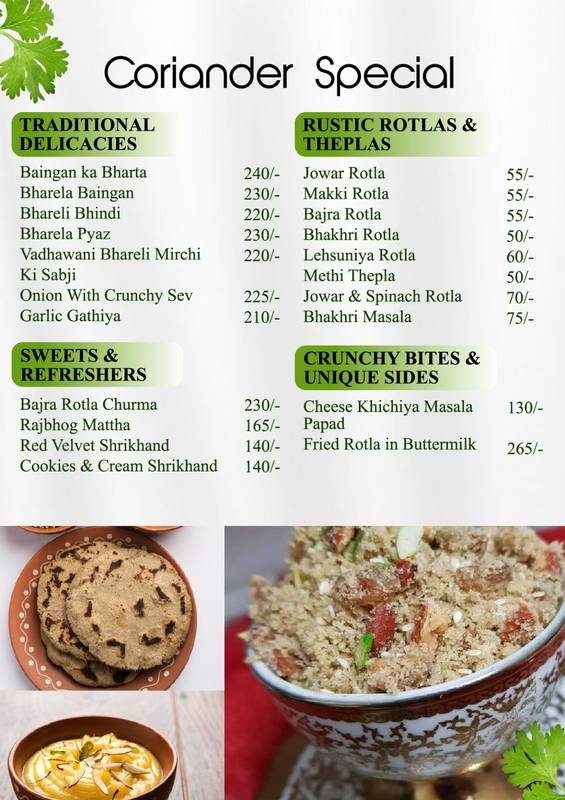 Coriander Special

TRADITIONAL DELICACIES

Baingan ka Bharta 240/-
Bharela Baingan 230/-
Bhareli Bhindi 220/-
Bharela Pyaz 230/-
Vadhawani Bhareli Mirchi Ki Sabji 220/-
Onion With Crunchy Sev 225/-
Garlic Gathiya 210/-

SWEETS & REFRESHERS

Bajra Rotla Churma 230/-
Rajbhog Mattha 165/-
Red Velvet Shrikhand 140/-
Cookies & Cream Shrikhand 140/-

RUSTIC ROTLAS & THEPLAS

Jowar Rotla 55/-
Makki Rotla 55/-
Bajra Rotla 55/-
Bhakhri Rotla 50/-
Lehsuniya Rotla 60/-
Methi Thepla 50/-
Jowar & Spinach Rotla 70/-
Bhakhri Masala 75/-

CRUNCHY BITES & UNIQUE SIDES

Cheese Khichiya Masala Papad 130/-
Fried Rotla in Buttermilk 265/-